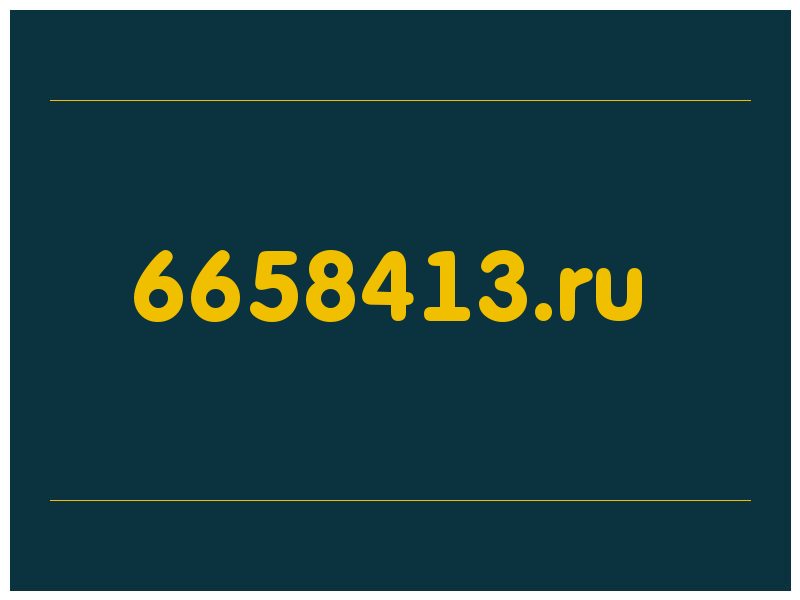 6658413.ru